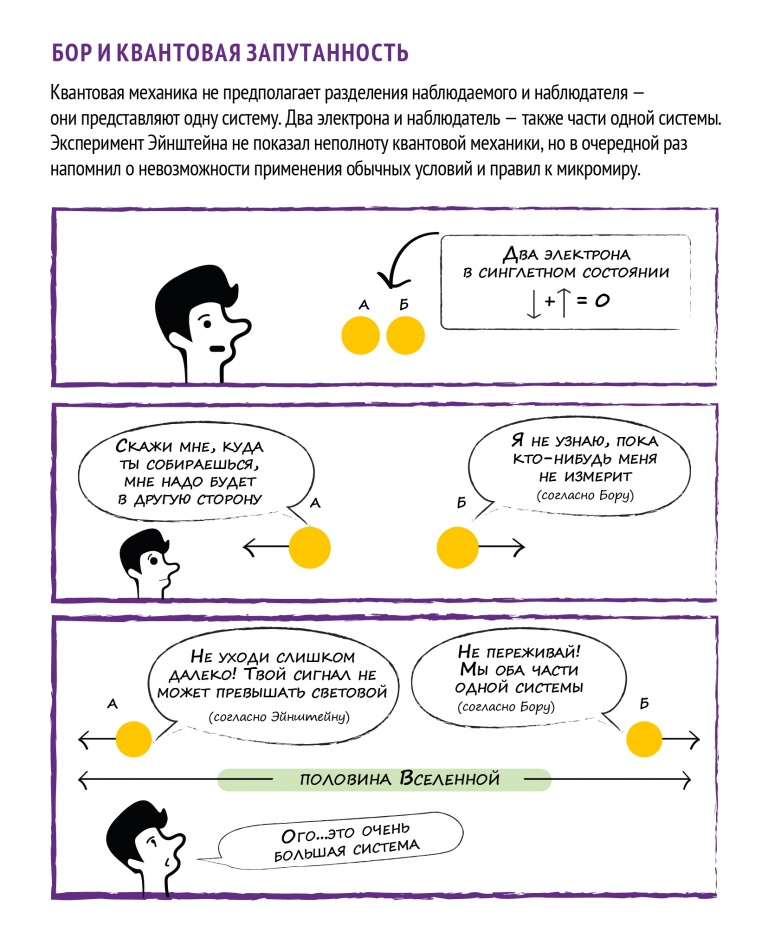 БОР И КВАНТОВАЯ ЗАПУТАННОСТЬ

Квантовая механика не предполагает разделения наблюдаемого и наблюдателя — они представляют одну систему. Два электрона и наблюдатель — также части одной системы. Эксперимент Эйнштейна не показал неполноту квантовой механики, но в очередной раз напомнил о невозможности применения обычных условий и правил к микромиру.

Два электрона в синглетном состоянии

$\downarrow + \uparrow = 0$

А Б

Скажи мне, куда ты собираешься, мне надо будет в другую сторону

А

Я не узнаю, пока кто-нибудь меня не измерит (согласно Бору)

Б

Не уходи слишком далеко! Твой сигнал не может превышать световой (согласно Эйнштейну)

А

Не переживай! Мы оба части одной системы (согласно Бору)

Б

половина Вселенной

Ого...это очень большая система